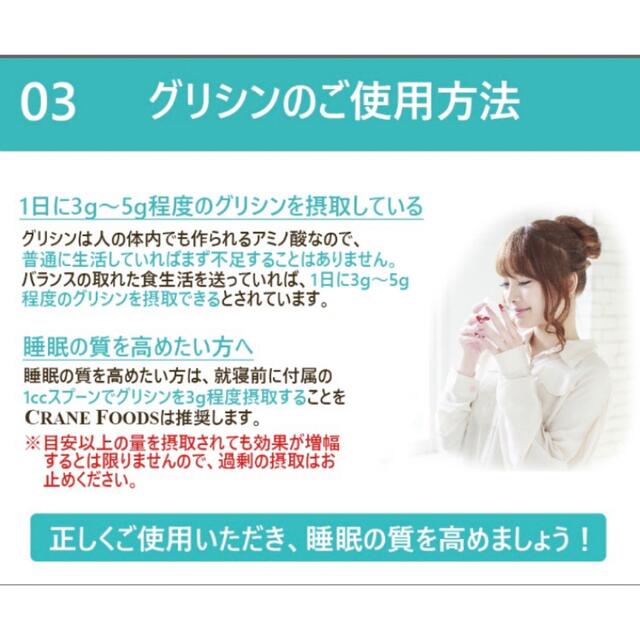 03　グリシンのご使用方法

1日に3g～5g程度のグリシンを摂取している

グリシンは人の体内でも作られるアミノ酸なので、普通に生活していればまず不足することはありません。バランスの取れた食生活を送っていれば、1日に3g～5g程度のグリシンを摂取できるとされています。

睡眠の質を高めたい方へ

睡眠の質を高めたい方は、就寝前に付属の1ccスプーンでグリシンを3g程度摂取することをCRANE FOODSは推奨します。

※目安以上の量を摂取されても効果が増幅するとは限りませんので、過剰の摂取はお止めください。

正しくご使用いただき、睡眠の質を高めましょう！